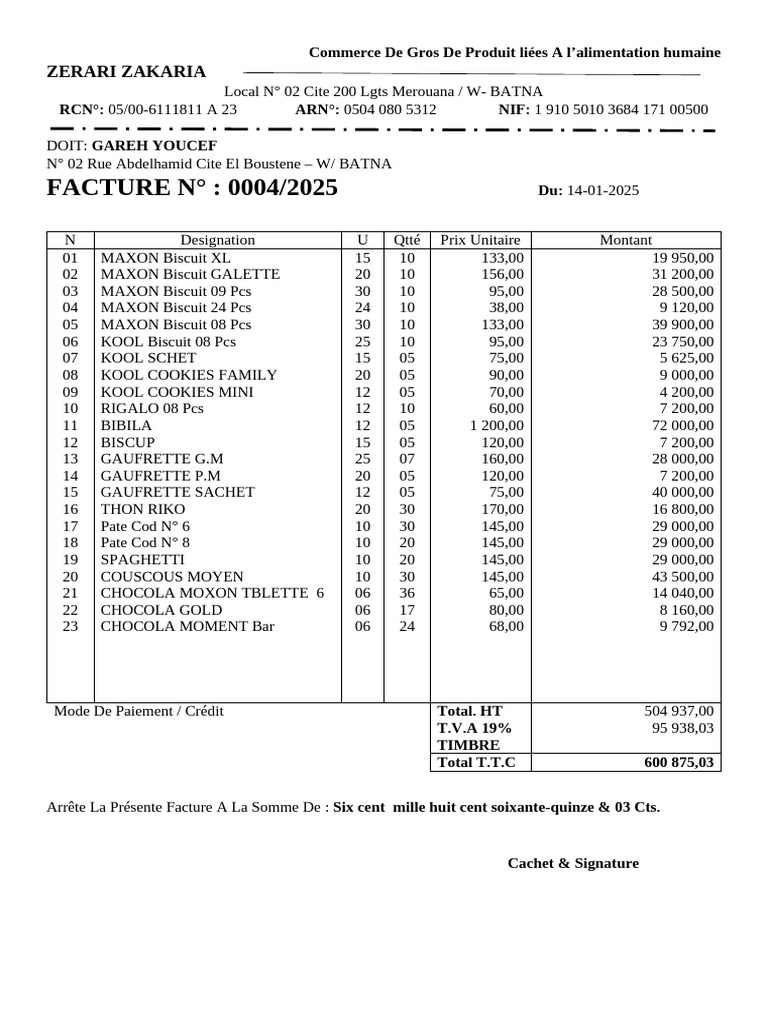 Commerce De Gros De Produit liées A l'alimentation humaine

ZERARI ZAKARIA

Local N° 02 Cite 200 Lgts Merouana / W- BATNA

RCN°: 05/00-6111811 A 23 ARN°: 0504 080 5312 NIF: 1 910 5010 3684 171 00500

DOIT: GAREH YOUCEF

N° 02 Rue Abdelhamid Cite El Boustene – W/ BATNA

FACTURE N° : 0004/2025 Du: 14-01-2025

| N | Designation | U | Qtté | Prix Unitaire | Montant |
|---|---|---|---|---|---|
| 01 | MAXON Biscuit XL | 15 | 10 | 133,00 | 19 950,00 |
| 02 | MAXON Biscuit GALETTE | 20 | 10 | 156,00 | 31 200,00 |
| 03 | MAXON Biscuit 09 Pcs | 30 | 10 | 95,00 | 28 500,00 |
| 04 | MAXON Biscuit 24 Pcs | 24 | 10 | 38,00 | 9 120,00 |
| 05 | MAXON Biscuit 08 Pcs | 30 | 10 | 133,00 | 39 900,00 |
| 06 | KOOL Biscuit 08 Pcs | 25 | 10 | 95,00 | 23 750,00 |
| 07 | KOOL SCHET | 15 | 05 | 75,00 | 5 625,00 |
| 08 | KOOL COOKIES FAMILY | 20 | 05 | 90,00 | 9 000,00 |
| 09 | KOOL COOKIES MINI | 12 | 05 | 70,00 | 4 200,00 |
| 10 | RIGALO 08 Pcs | 12 | 10 | 60,00 | 7 200,00 |
| 11 | BIBILA | 12 | 05 | 1 200,00 | 72 000,00 |
| 12 | BISCUP | 15 | 05 | 120,00 | 7 200,00 |
| 13 | GAUFRETTE G.M | 25 | 07 | 160,00 | 28 000,00 |
| 14 | GAUFRETTE P.M | 20 | 05 | 120,00 | 7 200,00 |
| 15 | GAUFRETTE SACHET | 12 | 05 | 75,00 | 40 000,00 |
| 16 | THON RIKO | 20 | 30 | 170,00 | 16 800,00 |
| 17 | Pate Cod N° 6 | 10 | 30 | 145,00 | 29 000,00 |
| 18 | Pate Cod N° 8 | 10 | 20 | 145,00 | 29 000,00 |
| 19 | SPAGHETTI | 10 | 20 | 145,00 | 29 000,00 |
| 20 | COUSCOUS MOYEN | 10 | 30 | 145,00 | 43 500,00 |
| 21 | CHOCOLA MOXON TBLETTE 6 | 06 | 36 | 65,00 | 14 040,00 |
| 22 | CHOCOLA GOLD | 06 | 17 | 80,00 | 8 160,00 |
| 23 | CHOCOLA MOMENT Bar | 06 | 24 | 68,00 | 9 792,00 |

Mode De Paiement / Crédit

| Total. HT | 504 937,00 |
|---|---|
| T.V.A 19% | 95 938,03 |
| TIMBRE | |
| Total T.T.C | 600 875,03 |

Arrête La Présente Facture A La Somme De : Six cent mille huit cent soixante-quinze & 03 Cts.

Cachet & Signature